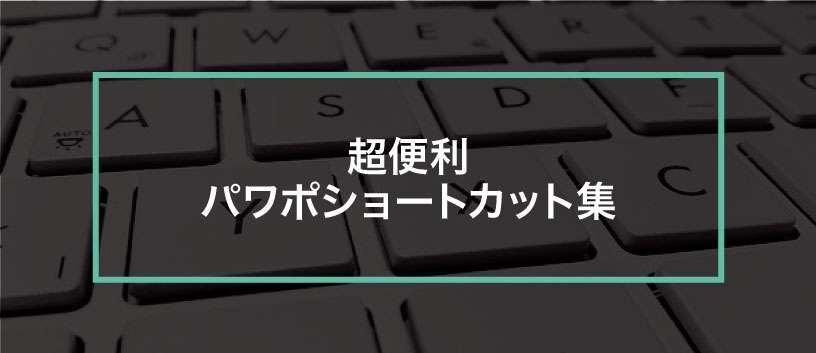 Q W E R A S D F AUTO C

超便利
パワポショートカット集